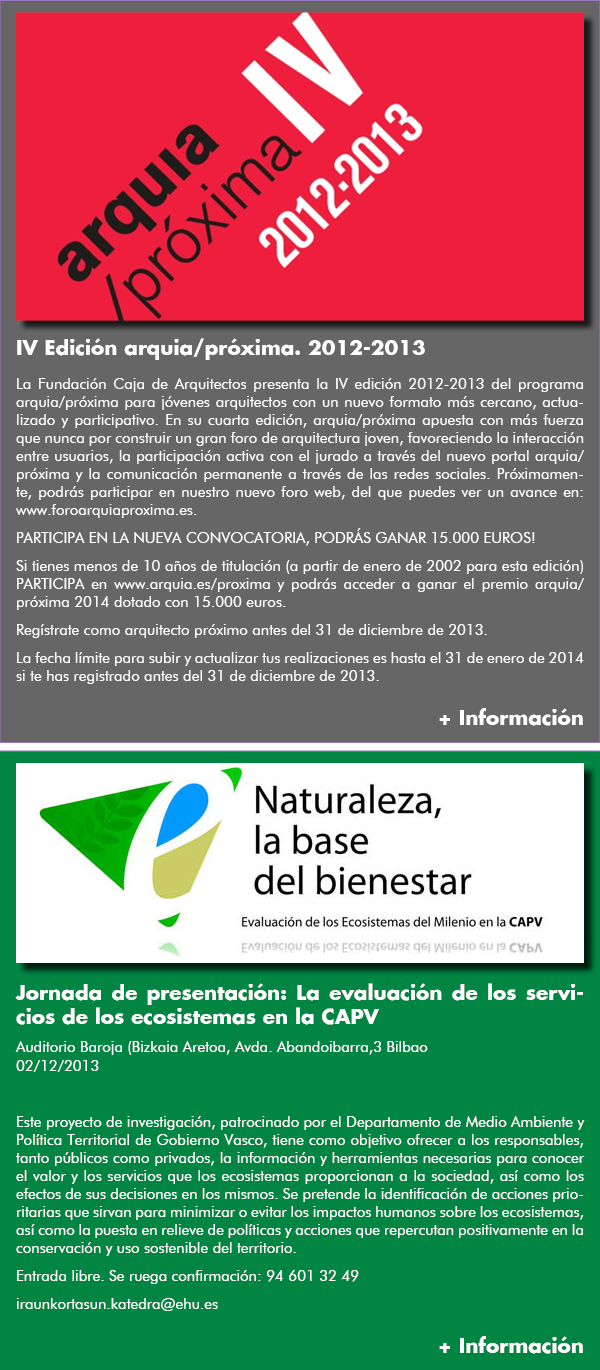 arquia /próxima IV 2012·2013

IV Edición arquia/próxima. 2012-2013

La Fundación Caja de Arquitectos presenta la IV edición 2012-2013 del programa arquia/próxima para jóvenes arquitectos con un nuevo formato más cercano, actualizado y participativo. En su cuarta edición, arquia/próxima apuesta con más fuerza que nunca por construir un gran foro de arquitectura joven, favoreciendo la interacción entre usuarios, la participación activa con el jurado a través del nuevo portal arquia/próxima y la comunicación permanente a través de las redes sociales. Próximamente, podrás participar en nuestro nuevo foro web, del que puedes ver un avance en: www.foroarquiaproxima.es.

PARTICIPA EN LA NUEVA CONVOCATORIA, PODRÁS GANAR 15.000 EUROS!

Si tienes menos de 10 años de titulación (a partir de enero de 2002 para esta edición) PARTICIPA en www.arquia.es/proxima y podrás acceder a ganar el premio arquia/próxima 2014 dotado con 15.000 euros.

Regístrate como arquitecto próximo antes del 31 de diciembre de 2013.

La fecha límite para subir y actualizar tus realizaciones es hasta el 31 de enero de 2014 si te has registrado antes del 31 de diciembre de 2013.

+ Información

Naturaleza, la base del bienestar

Evaluación de los Ecosistemas del Milenio en la CAPV

Jornada de presentación: La evaluación de los servicios de los ecosistemas en la CAPV

Auditorio Baroja (Bizkaia Aretoa, Avda. Abandoibarra,3 Bilbao
02/12/2013

Este proyecto de investigación, patrocinado por el Departamento de Medio Ambiente y Política Territorial de Gobierno Vasco, tiene como objetivo ofrecer a los responsables, tanto públicos como privados, la información y herramientas necesarias para conocer el valor y los servicios que los ecosistemas proporcionan a la sociedad, así como los efectos de sus decisiones en los mismos. Se pretende la identificación de acciones prioritarias que sirvan para minimizar o evitar los impactos humanos sobre los ecosistemas, así como la puesta en relieve de políticas y acciones que repercutan positivamente en la conservación y uso sostenible del territorio.

Entrada libre. Se ruega confirmación: 94 601 32 49

iraunkortasun.katedra@ehu.es

+ Información